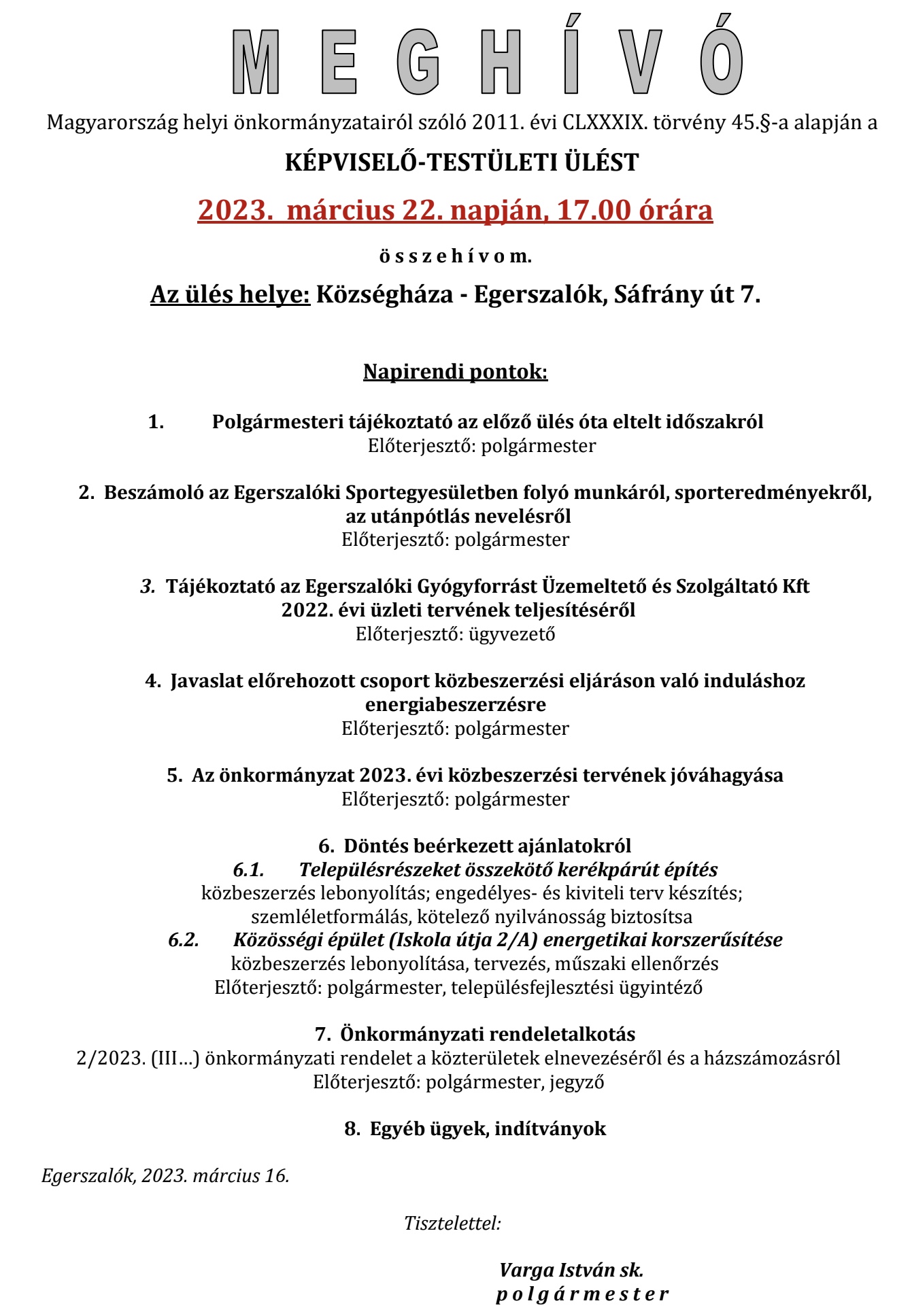 M E G H Í V Ó

Magyarország helyi önkormányzatairól szóló 2011. évi CLXXXIX. törvény 45.§-a alapján a

KÉPVISELŐ-TESTÜLETI ÜLÉST

2023. március 22. napján, 17.00 órára

ö s s z e h í v o m.

Az ülés helye: Községháza - Egerszalók, Sáfrány út 7.

Napirendi pontok:

1. Polgármesteri tájékoztató az előző ülés óta eltelt időszakról
Előterjesztő: polgármester

2. Beszámoló az Egerszalóki Sportegyesületben folyó munkáról, sporteredményekről, az utánpótlás nevelésről
Előterjesztő: polgármester

3. Tájékoztató az Egerszalóki Gyógyforrást Üzemeltető és Szolgáltató Kft 2022. évi üzleti tervének teljesítéséről
Előterjesztő: ügyvezető

4. Javaslat előrehozott csoport közbeszerzési eljáráson való induláshoz energiabeszerzésre
Előterjesztő: polgármester

5. Az önkormányzat 2023. évi közbeszerzési tervének jóváhagyása
Előterjesztő: polgármester

6. Döntés beérkezett ajánlatokról
6.1. Településrészeket összekötő kerékpárút építés
közbeszerzés lebonyolítás; engedélyes- és kiviteli terv készítés; szemléletformálás, kötelező nyilvánosság biztosítsa
6.2. Közösségi épület (Iskola útja 2/A) energetikai korszerűsítése
közbeszerzés lebonyolítása, tervezés, műszaki ellenőrzés
Előterjesztő: polgármester, településfejlesztési ügyintéző

7. Önkormányzati rendeletalkotás
2/2023. (III…) önkormányzati rendelet a közterületek elnevezéséről és a házszámozásról
Előterjesztő: polgármester, jegyző

8. Egyéb ügyek, indítványok

Egerszalók, 2023. március 16.

Tisztelettel:

Varga István sk.
p o l g á r m e s t e r